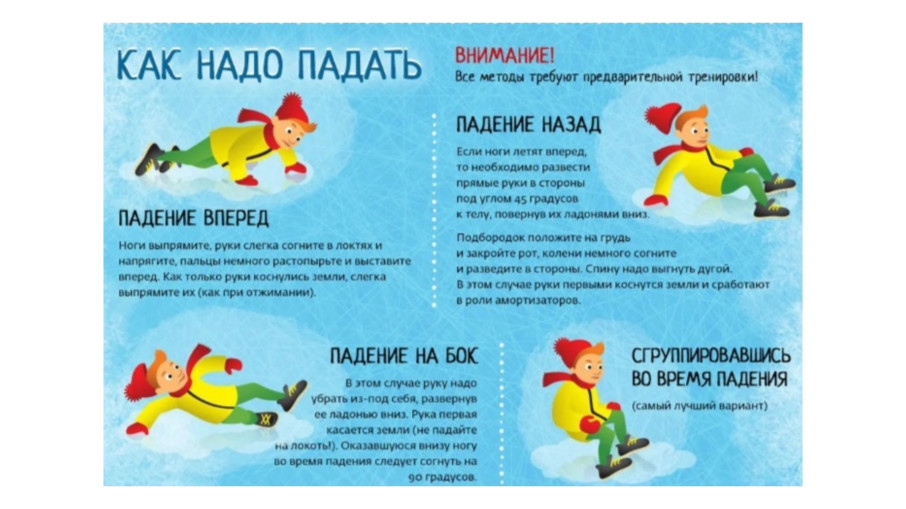 КАК НАДО ПАДАТЬ

ВНИМАНИЕ!
Все методы требуют предварительной тренировки!

ПАДЕНИЕ ВПЕРЕД

Ноги выпрямите, руки слегка согните в локтях и напрягите, пальцы немного растопырьте и выставите вперед. Как только руки коснулись земли, слегка выпрямите их (как при отжимании).

ПАДЕНИЕ НАЗАД

Если ноги летят вперед, то необходимо развести прямые руки в стороны под углом 45 градусов к телу, повернув их ладонями вниз.

Подбородок положите на грудь и закройте рот, колени немного согните и разведите в стороны. Спину надо выгнуть дугой. В этом случае руки первыми коснутся земли и сработают в роли амортизаторов.

ПАДЕНИЕ НА БОК

В этом случае руку надо убрать из-под себя, развернув ее ладонью вниз. Рука первая касается земли (не падайте на локоть!). Оказавшуюся внизу ногу во время падения следует согнуть на 90 градусов.

СГРУППИРОВАВШИСЬ ВО ВРЕМЯ ПАДЕНИЯ

(самый лучший вариант)